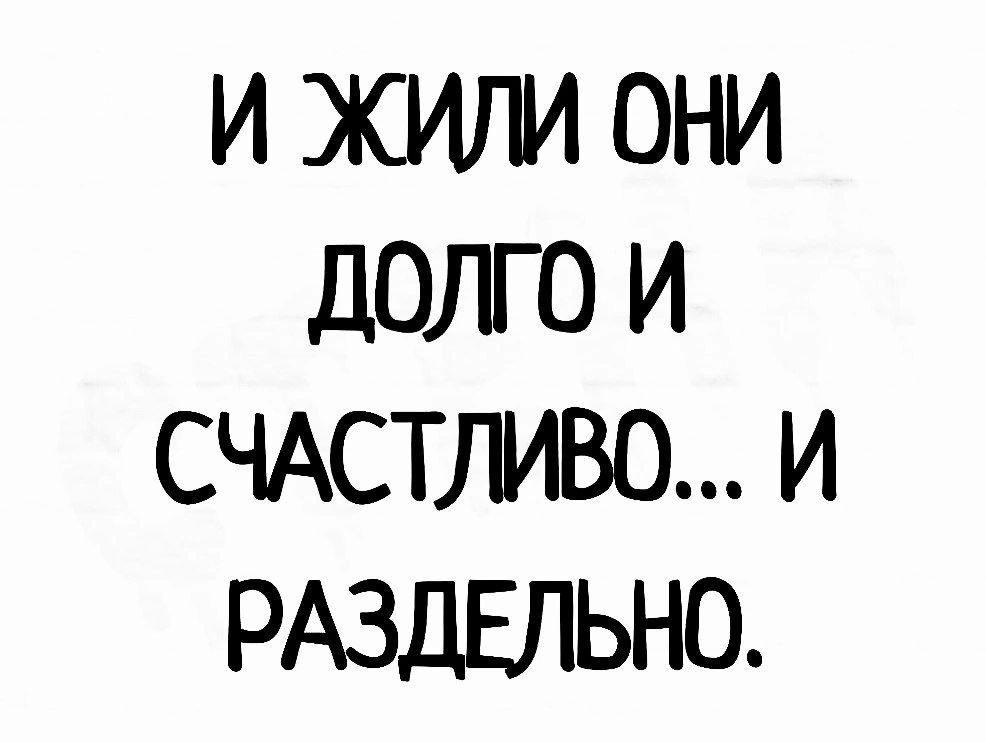 И ЖИЛИ ОНИ ДОЛГО И СЧАСТЛИВО... И РАЗДЕЛЬНО.